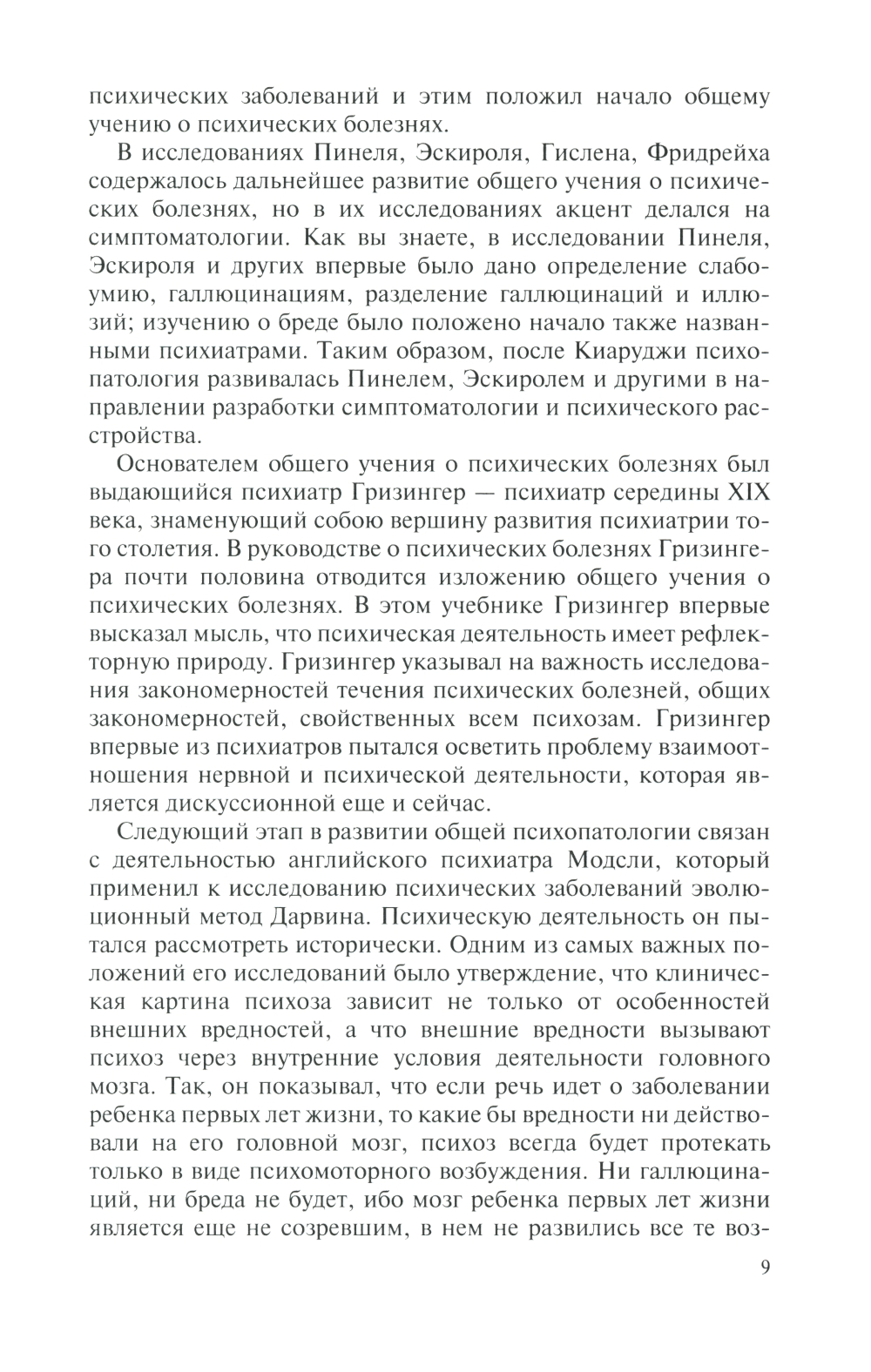 психических заболеваний и этим положил начало общему учению о психических болезнях.

В исследованиях Пинеля, Эскироля, Гислена, Фридрейха содержалось дальнейшее развитие общего учения о психических болезнях, но в их исследованиях акцент делался на симптоматологии. Как вы знаете, в исследовании Пинеля, Эскироля и других впервые было дано определение слабоумию, галлюцинациям, разделение галлюцинаций и иллюзий; изучению о бреде было положено начало также названными психиатрами. Таким образом, после Киаруджи психопатология развивалась Пинелем, Эскиролем и другими в направлении разработки симптоматологии и психического расстройства.

Основателем общего учения о психических болезнях был выдающийся психиатр Гризингер — психиатр середины XIX века, знаменующий собою вершину развития психиатрии того столетия. В руководстве о психических болезнях Гризингера почти половина отводится изложению общего учения о психических болезнях. В этом учебнике Гризингер впервые высказал мысль, что психическая деятельность имеет рефлекторную природу. Гризингер указывал на важность исследования закономерностей течения психических болезней, общих закономерностей, свойственных всем психозам. Гризингер впервые из психиатров пытался осветить проблему взаимоотношения нервной и психической деятельности, которая является дискуссионной еще и сейчас.

Следующий этап в развитии общей психопатологии связан с деятельностью английского психиатра Модсли, который применил к исследованию психических заболеваний эволюционный метод Дарвина. Психическую деятельность он пытался рассмотреть исторически. Одним из самых важных положений его исследований было утверждение, что клиническая картина психоза зависит не только от особенностей внешних вредностей, а что внешние вредности вызывают психоз через внутренние условия деятельности головного мозга. Так, он показывал, что если речь идет о заболевании ребенка первых лет жизни, то какие бы вредности ни действовали на его головной мозг, психоз всегда будет протекать только в виде психомоторного возбуждения. Ни галлюцинаций, ни бреда не будет, ибо мозг ребенка первых лет жизни является еще не созревшим, в нем не развились все те воз-

9